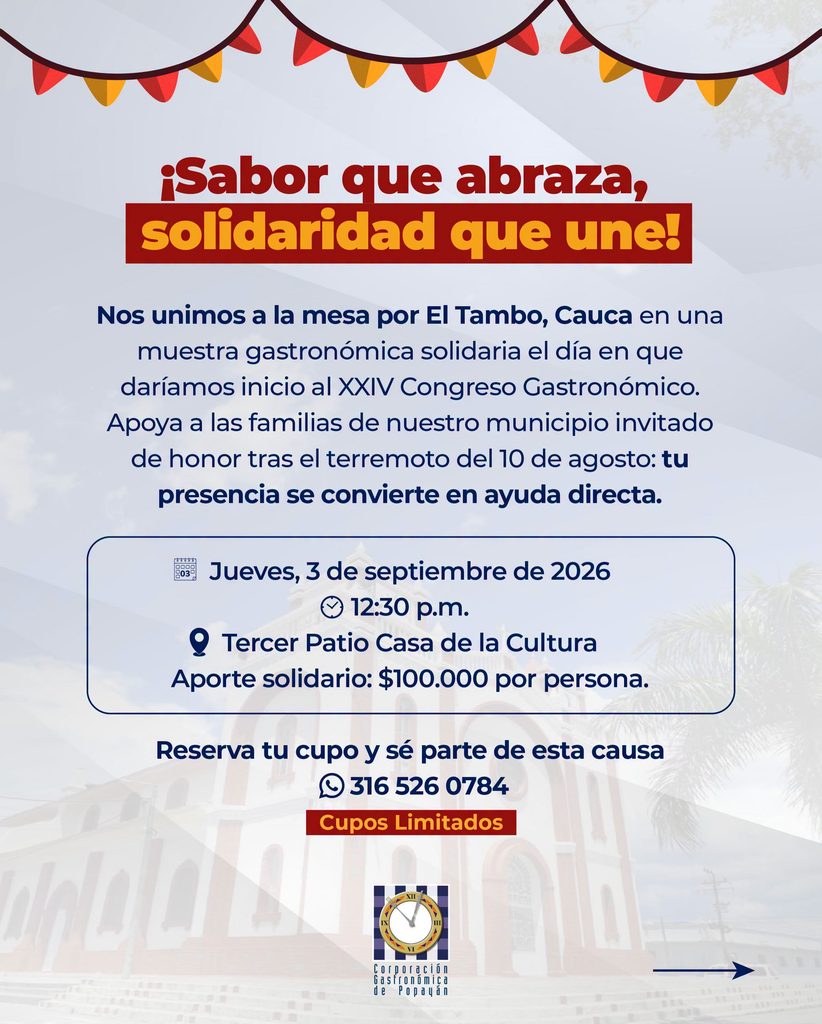 ¡Sabor que abraza,
solidaridad que une!

Nos unimos a la mesa por El Tambo, Cauca en una muestra gastronómica solidaria el día en que daríamos inicio al XXIV Congreso Gastronómico. Apoya a las familias de nuestro municipio invitado de honor tras el terremoto del 10 de agosto: tu presencia se convierte en ayuda directa.

Jueves, 3 de septiembre de 2026
12:30 p.m.
Tercer Patio Casa de la Cultura
Aporte solidario: $100.000 por persona.

Reserva tu cupo y sé parte de esta causa
316 526 0784
Cupos Limitados

Corporación
Gastronómica
de Popayán